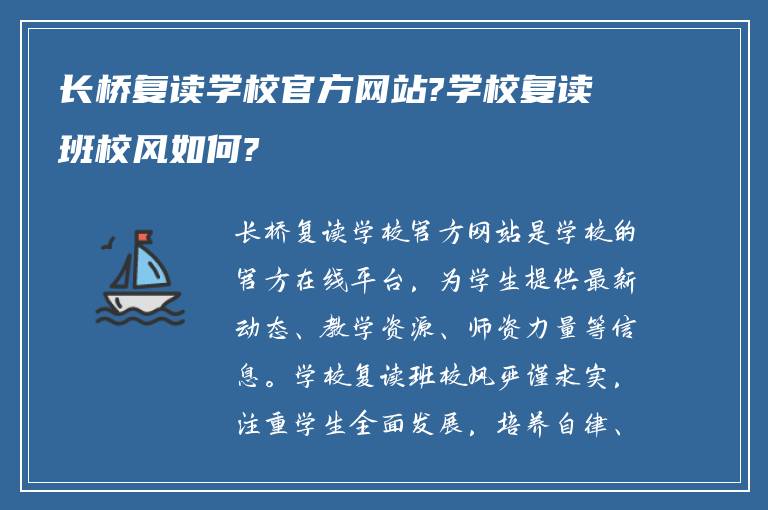 长桥复读学校官方网站?学校复读班校风如何?

长桥复读学校官方网站是学校的官方在线平台，为学生提供最新动态、教学资源、师资力量等信息。学校复读班校风严谨求实，注重学生全面发展，培养自律、